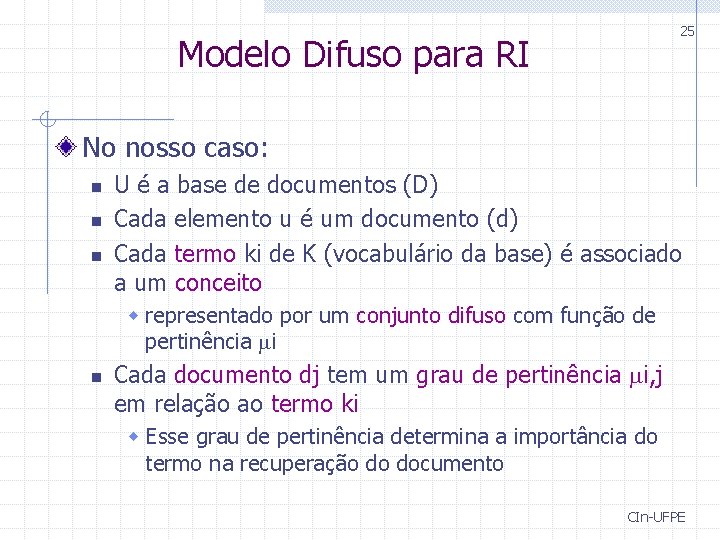 25

Modelo Difuso para RI

No nosso caso:

U é a base de documentos (D)

Cada elemento u é um documento (d)

Cada termo ki de K (vocabulário da base) é associado a um conceito

representado por um conjunto difuso com função de pertinência $\mu$i

Cada documento dj tem um grau de pertinência $\mu$i,j em relação ao termo ki

Esse grau de pertinência determina a importância do termo na recuperação do documento

CIn-UFPE